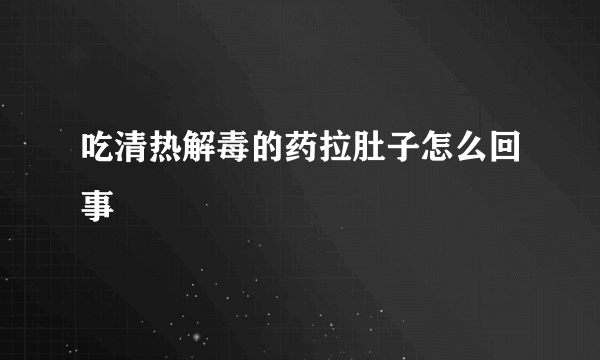 吃清热解毒的药拉肚子怎么回事